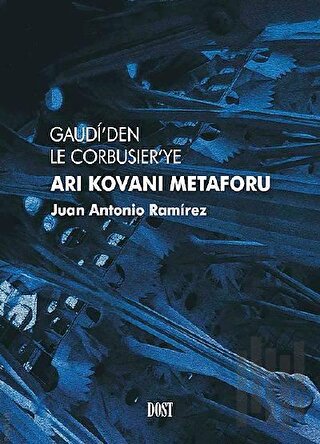 GAUDÍ'DEN
LE CORBUSIER'YE
ARI KOVANI METAFORU
Juan Antonio Ramírez

DOST